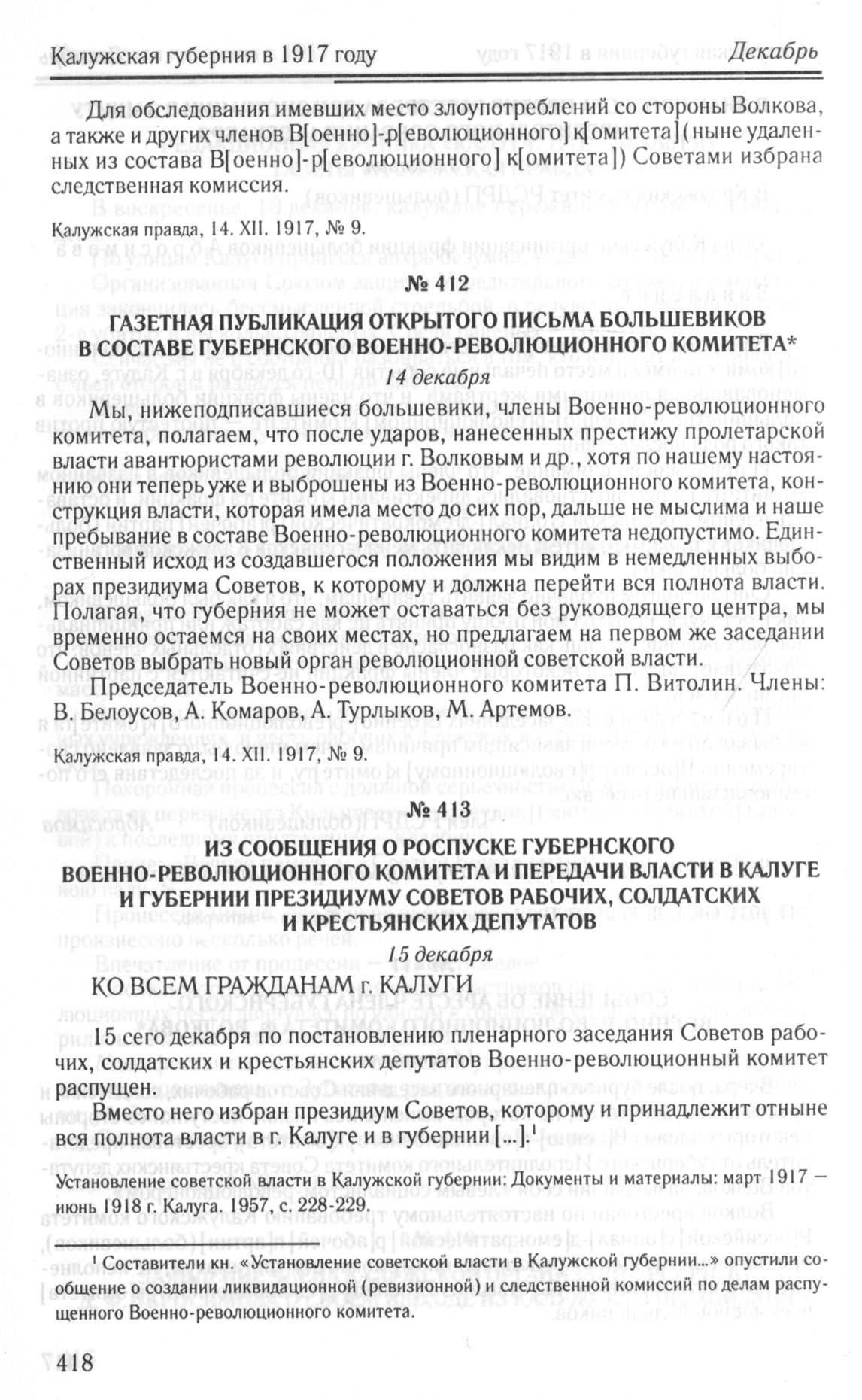 Калужская губерния в 1917 году Декабрь

Для обследования имевших место злоупотреблений со стороны Волкова, а также и других членов В[оенно]-р[еволюционного] к[омитета] (ныне удаленных из состава В[оенно]-р[еволюционного] к[омитета]) Советами избрана следственная комиссия.

Калужская правда, 14. XII. 1917, № 9.

№ 412

ГАЗЕТНАЯ ПУБЛИКАЦИЯ ОТКРЫТОГО ПИСЬМА БОЛЬШЕВИКОВ В СОСТАВЕ ГУБЕРНСКОГО ВОЕННО-РЕВОЛЮЦИОННОГО КОМИТЕТА*

14 декабря

Мы, нижеподписавшиеся большевики, члены Военно-революционного комитета, полагаем, что после ударов, нанесенных престижу пролетарской власти авантюристами революции г. Волковым и др., хотя по нашему настоянию они теперь уже и выброшены из Военно-революционного комитета, конструкция власти, которая имела место до сих пор, дальше не мыслима и наше пребывание в составе Военно-революционного комитета недопустимо. Единственный исход из создавшегося положения мы видим в немедленных выборах президиума Советов, к которому и должна перейти вся полнота власти. Полагая, что губерния не может оставаться без руководящего центра, мы временно остаемся на своих местах, но предлагаем на первом же заседании Советов выбрать новый орган революционной советской власти.

Председатель Военно-революционного комитета П. Витолин. Члены: В. Белоусов, А. Комаров, А. Турлыков, М. Артемов.

Калужская правда, 14. XII. 1917, № 9.

№ 413

ИЗ СООБЩЕНИЯ О РОСПУСКЕ ГУБЕРНСКОГО ВОЕННО-РЕВОЛЮЦИОННОГО КОМИТЕТА И ПЕРЕДАЧИ ВЛАСТИ В КАЛУГЕ И ГУБЕРНИИ ПРЕЗИДИУМУ СОВЕТОВ РАБОЧИХ, СОЛДАТСКИХ И КРЕСТЬЯНСКИХ ДЕПУТАТОВ

15 декабря

КО ВСЕМ ГРАЖДАНАМ г. КАЛУГИ

15 сего декабря по постановлению пленарного заседания Советов рабочих, солдатских и крестьянских депутатов Военно-революционный комитет распущен.

Вместо него избран президиум Советов, которому и принадлежит отныне вся полнота власти в г. Калуге и в губернии [...].$^1$

Установление советской власти в Калужской губернии: Документы и материалы: март 1917 — июнь 1918 г. Калуга. 1957, с. 228-229.

$^1$ Составители кн. «Установление советской власти в Калужской губернии...» опустили сообщение о создании ликвидационной (ревизионной) и следственной комиссий по делам распущенного Военно-революционного комитета.

418